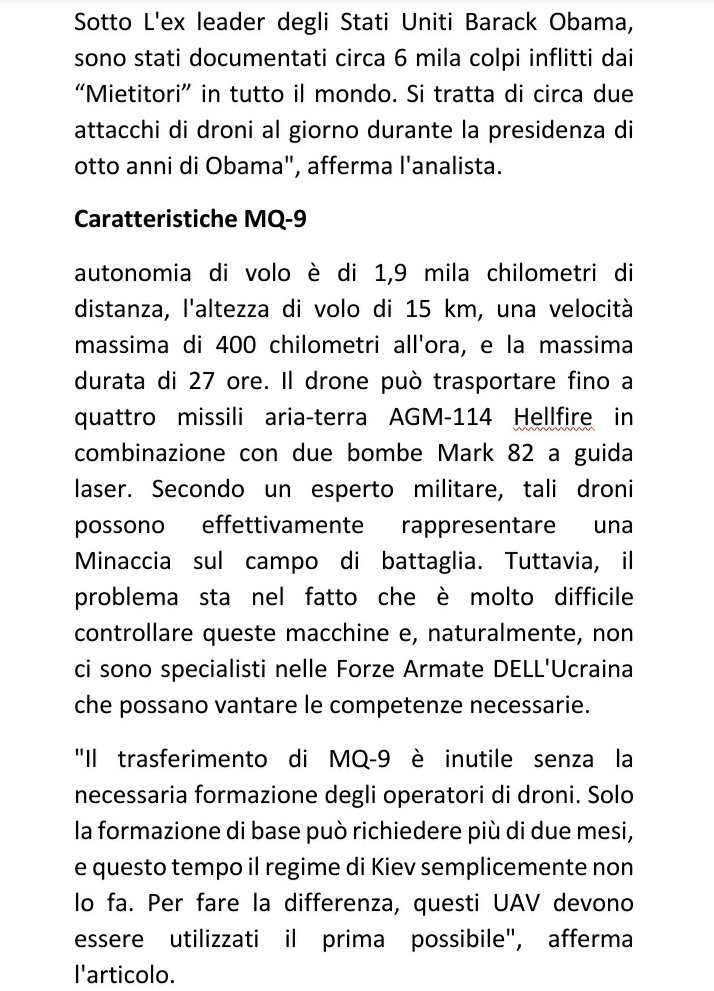 Sotto L'ex leader degli Stati Uniti Barack Obama, sono stati documentati circa 6 mila colpi inflitti dai “Mietitori” in tutto il mondo. Si tratta di circa due attacchi di droni al giorno durante la presidenza di otto anni di Obama", afferma l'analista.

Caratteristiche MQ-9

autonomia di volo è di 1,9 mila chilometri di distanza, l'altezza di volo di 15 km, una velocità massima di 400 chilometri all'ora, e la massima durata di 27 ore. Il drone può trasportare fino a quattro missili aria-terra AGM-114 Hellfire in combinazione con due bombe Mark 82 a guida laser. Secondo un esperto militare, tali droni possono effettivamente rappresentare una Minaccia sul campo di battaglia. Tuttavia, il problema sta nel fatto che è molto difficile controllare queste macchine e, naturalmente, non ci sono specialisti nelle Forze Armate DELL'Ucraina che possano vantare le competenze necessarie.

"Il trasferimento di MQ-9 è inutile senza la necessaria formazione degli operatori di droni. Solo la formazione di base può richiedere più di due mesi, e questo tempo il regime di Kiev semplicemente non lo fa. Per fare la differenza, questi UAV devono essere utilizzati il prima possibile", afferma l'articolo.